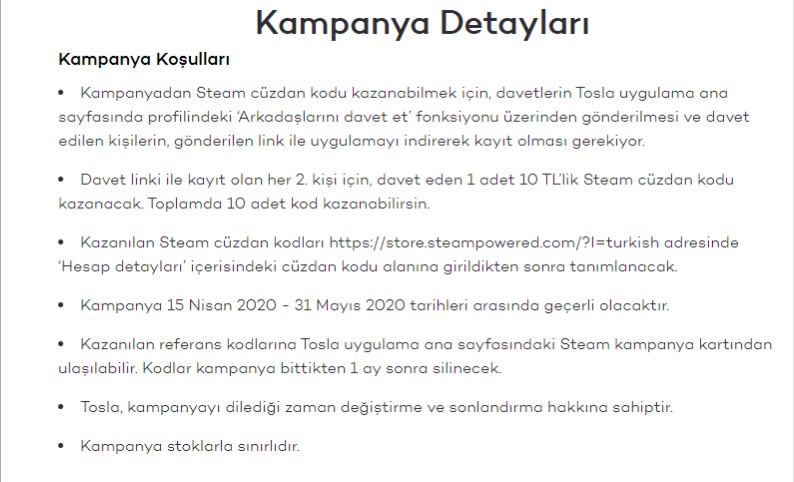 Kampanya Detayları

Kampanya Koşulları

• Kampanyadan Steam cüzdan kodu kazanabilmek için, davetlerin Tosla uygulama ana sayfasında profilindeki 'Arkadaşlarını davet et' fonksiyonu üzerinden gönderilmesi ve davet edilen kişilerin, gönderilen link ile uygulamayı indirerek kayıt olması gerekiyor.

• Davet linki ile kayıt olan her 2. kişi için, davet eden 1 adet 10 TL'lik Steam cüzdan kodu kazanacak. Toplamda 10 adet kod kazanabilirsin.

• Kazanılan Steam cüzdan kodları https://store.steampowered.com/?l=turkish adresinde 'Hesap detayları' içerisindeki cüzdan kodu alanına girildikten sonra tanımlanacak.

• Kampanya 15 Nisan 2020 - 31 Mayıs 2020 tarihleri arasında geçerli olacaktır.

• Kazanılan referans kodlarına Tosla uygulama ana sayfasındaki Steam kampanya kartından ulaşılabilir. Kodlar kampanya bittikten 1 ay sonra silinecek.

• Tosla, kampanyayı dilediği zaman değiştirme ve sonlandırma hakkına sahiptir.

• Kampanya stoklarla sınırlıdır.